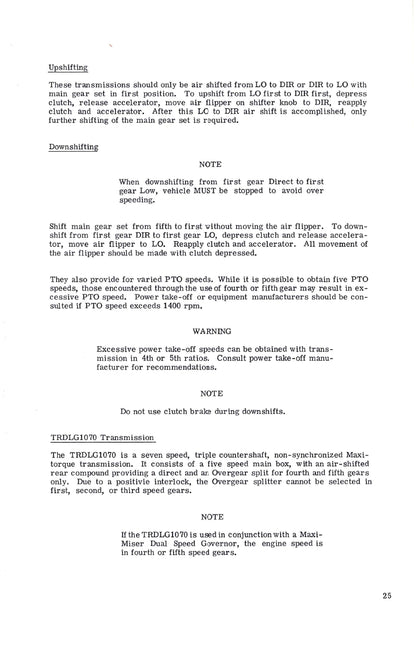 Upshifting

These transmissions should only be air shifted from LO to DIR or DIR to LO with main gear set in first position. To upshift from LO first to DIR first, depress clutch, release accelerator, move air flipper on shifter knob to DIR, reapply clutch and accelerator. After this LO to DIR air shift is accomplished, only further shifting of the main gear set is required.

Downshifting

NOTE

When downshifting from first gear Direct to first gear Low, vehicle MUST be stopped to avoid over speeding.

Shift main gear set from fifth to first without moving the air flipper. To downshift from first gear DIR to first gear LO, depress clutch and release accelerator, move air flipper to LO. Reapply clutch and accelerator. All movement of the air flipper should be made with clutch depressed.

They also provide for varied PTO speeds. While it is possible to obtain five PTO speeds, those encountered through the use of fourth or fifth gear may result in excessive PTO speed. Power take-off or equipment manufacturers should be consulted if PTO speed exceeds 1400 rpm.

WARNING

Excessive power take-off speeds can be obtained with transmission in 4th or 5th ratios. Consult power take-off manufacturer for recommendations.

NOTE

Do not use clutch brake during downshifts.

TRDLG1070 Transmission

The TRDLG1070 is a seven speed, triple countershaft, non-synchronized Maxitorque transmission. It consists of a five speed main box, with an air-shifted rear compound providing a direct and an Overgear split for fourth and fifth gears only. Due to a positivie interlock, the Overgear splitter cannot be selected in first, second, or third speed gears.

NOTE

If the TRDLG1070 is used in conjunction with a Maxi-Miser Dual Speed Governor, the engine speed is in fourth or fifth speed gears.

25